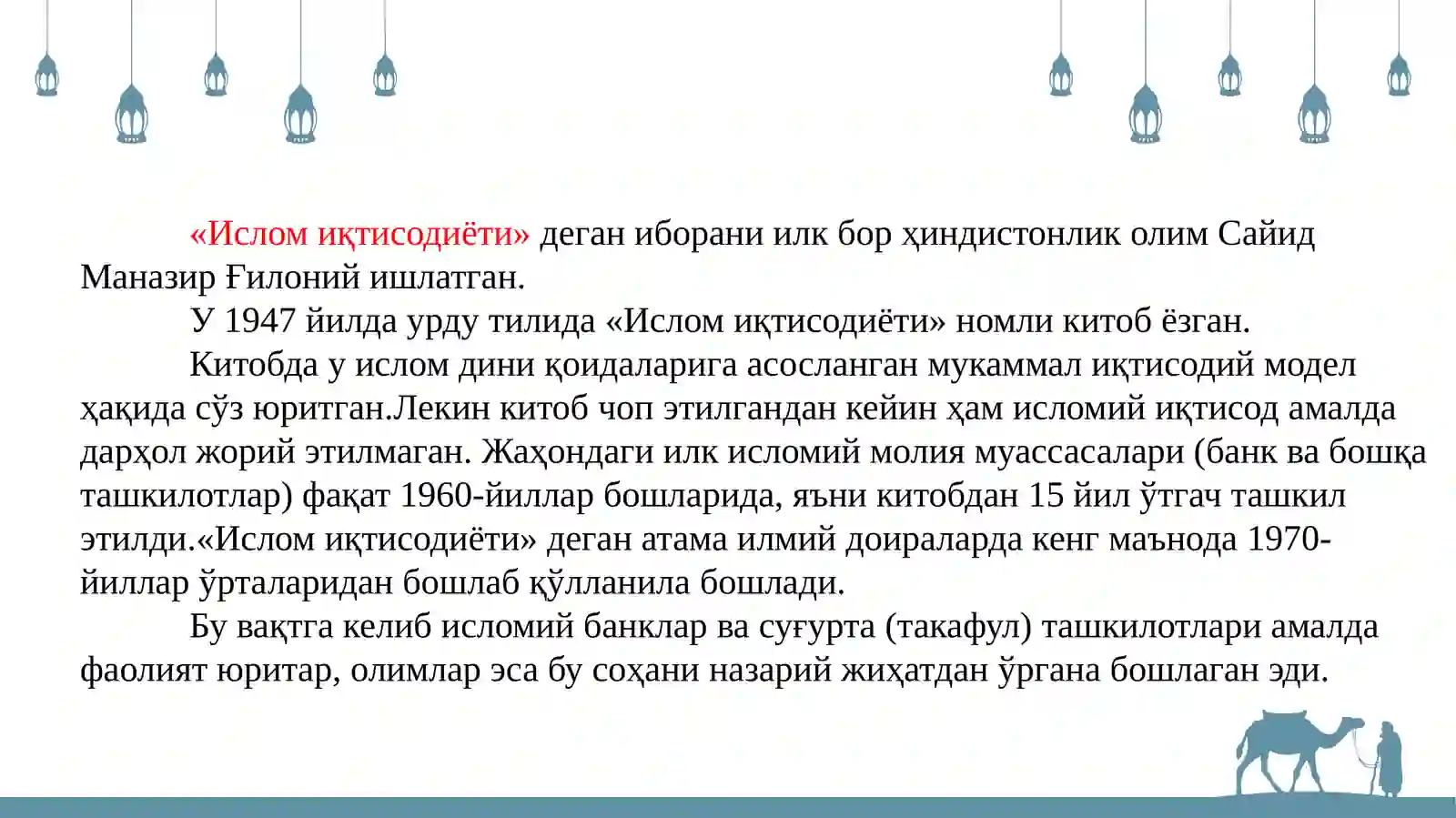 «Ислом иқтисодиёти» деган иборани илк бор ҳиндистонлик олим Сайид Маназир Ғилоний ишлатган.

У 1947 йилда урду тилида «Ислом иқтисодиёти» номли китоб ёзган.

Китобда у ислом дини қоидаларига асосланган мукаммал иқтисодий модел ҳақида сўз юритган.Лекин китоб чоп этилгандан кейин ҳам исломий иқтисод амалда дарҳол жорий этилмаган. Жаҳондаги илк исломий молия муассасалари (банк ва бошқа ташкилотлар) фақат 1960-йиллар бошларида, яъни китобдан 15 йил ўтгач ташкил этилди.«Ислом иқтисодиёти» деган атама илмий доираларда кенг маънода 1970-йиллар ўрталаридан бошлаб қўлланила бошлади.

Бу вақтга келиб исломий банклар ва суғурта (такафул) ташкилотлари амалда фаолият юритар, олимлар эса бу соҳани назарий жиҳатдан ўргана бошлаган эди.